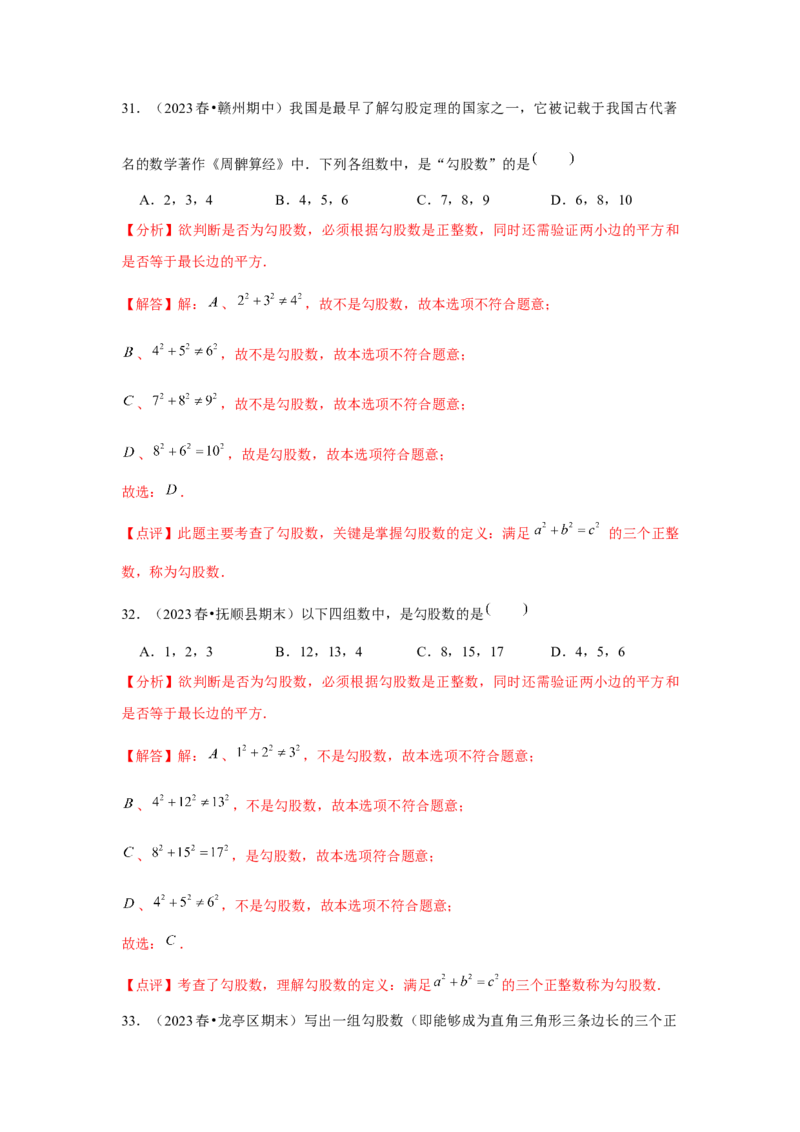 31.（2023春•赣州期中）我国是最早了解勾股定理的国家之一，它被记载于我国古代著名的数学著作《周髀算经》中．下列各组数中，是“勾股数”的是( )

A．2，3，4 B．4，5，6 C．7，8，9 D．6，8，10

【分析】欲判断是否为勾股数，必须根据勾股数是正整数，同时还需验证两小边的平方和是否等于最长边的平方．

【解答】解：$A$、$2^2+3^2\neq4^2$，故不是勾股数，故本选项不符合题意；

$B$、$4^2+5^2\neq6^2$，故不是勾股数，故本选项不符合题意；

$C$、$7^2+8^2\neq9^2$，故不是勾股数，故本选项不符合题意；

$D$、$8^2+6^2=10^2$，故是勾股数，故本选项符合题意；

故选：$D$．

【点评】此题主要考查了勾股数，关键是掌握勾股数的定义：满足$a^2+b^2=c^2$的三个正整数，称为勾股数．

32．（2023春•抚顺县期末）以下四组数中，是勾股数的是( )

A．1，2，3 B．12，13，4 C．8，15，17 D．4，5，6

【分析】欲判断是否为勾股数，必须根据勾股数是正整数，同时还需验证两小边的平方和是否等于最长边的平方．

【解答】解：$A$、$1^2+2^2\neq3^2$，不是勾股数，故本选项不符合题意；

$B$、$4^2+12^2\neq13^2$，不是勾股数，故本选项不符合题意；

$C$、$8^2+15^2=17^2$，是勾股数，故本选项符合题意；

$D$、$4^2+5^2\neq6^2$，不是勾股数，故本选项不符合题意；

故选：$C$．

【点评】考查了勾股数，理解勾股数的定义：满足$a^2+b^2=c^2$的三个正整数称为勾股数．

33．（2023春•龙亭区期末）写出一组勾股数（即能够成为直角三角形三条边长的三个正